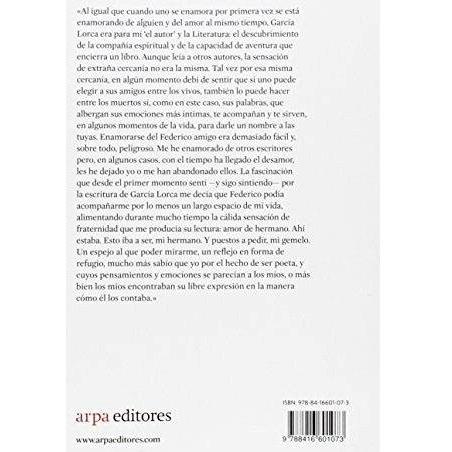 «Al igual que cuando uno se enamora por primera vez se está enamorando de alguien y del amor al mismo tiempo, García Lorca era para mí 'el autor' y la Literatura: el descubrimiento de la compañía espiritual y de la capacidad de aventura que encierra un libro. Aunque leía a otros autores, la sensación de extraña cercanía no era la misma. Tal vez por esa misma cercanía, en algún momento debí de sentir que si uno puede elegir a sus amigos entre los vivos, también lo puede hacer entre los muertos si, como en este caso, sus palabras, que albergan sus emociones más íntimas, te acompañan y te sirven, en algunos momentos de la vida, para darle un nombre a las tuyas. Enamorarse del Federico amigo era demasiado fácil y, sobre todo, peligroso. Me he enamorado de otros escritores pero, en algunos casos, con el tiempo ha llegado el desamor, les he dejado yo o me han abandonado ellos. La fascinación que desde el primer momento sentí —y sigo sintiendo— por la escritura de García Lorca me decía que Federico podía acompañarme por lo menos un largo espacio de mi vida, alimentando durante mucho tiempo la cálida sensación de fraternidad que me producía su lectura: amor de hermano. Ahí estaba. Esto iba a ser, mi hermano. Y puestos a pedir, mi gemelo. Un espejo al que poder mirarme, un reflejo en forma de refugio, mucho más sabio que yo por el hecho de ser poeta, y cuyos pensamientos y emociones se parecían a los míos, o más bien los míos encontraban su libre expresión en la manera cómo él los contaba.»

arpa editores

www.arpaeditores.com

ISBN: 978-84-16601-07-3

9 788416 601073